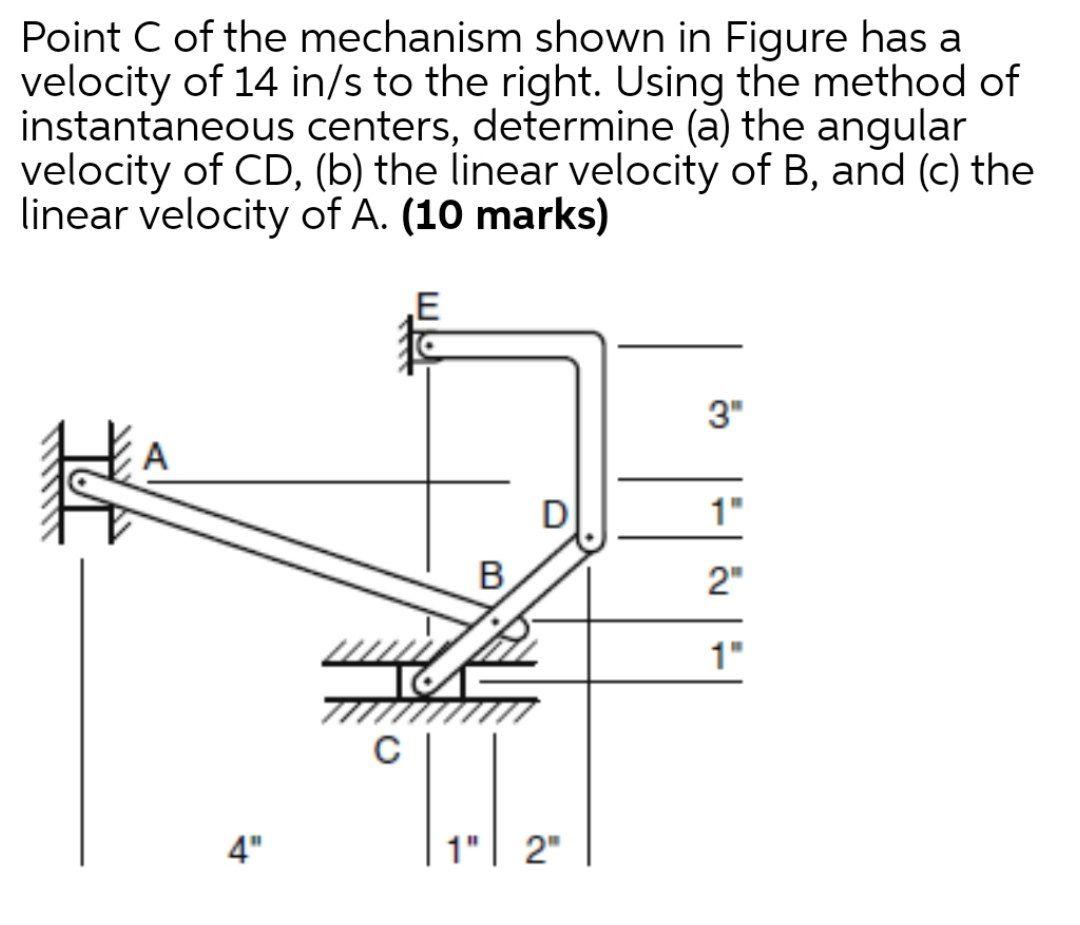 Point C of the mechanism shown in Figure has a velocity of 14 in/s to the right. Using the method of instantaneous centers, determine (a) the angular velocity of CD, (b) the linear velocity of B, and (c) the linear velocity of A. **(10 marks)**

E
A
D
B
C
3"
1"
2"
1"
4"
1"
2"